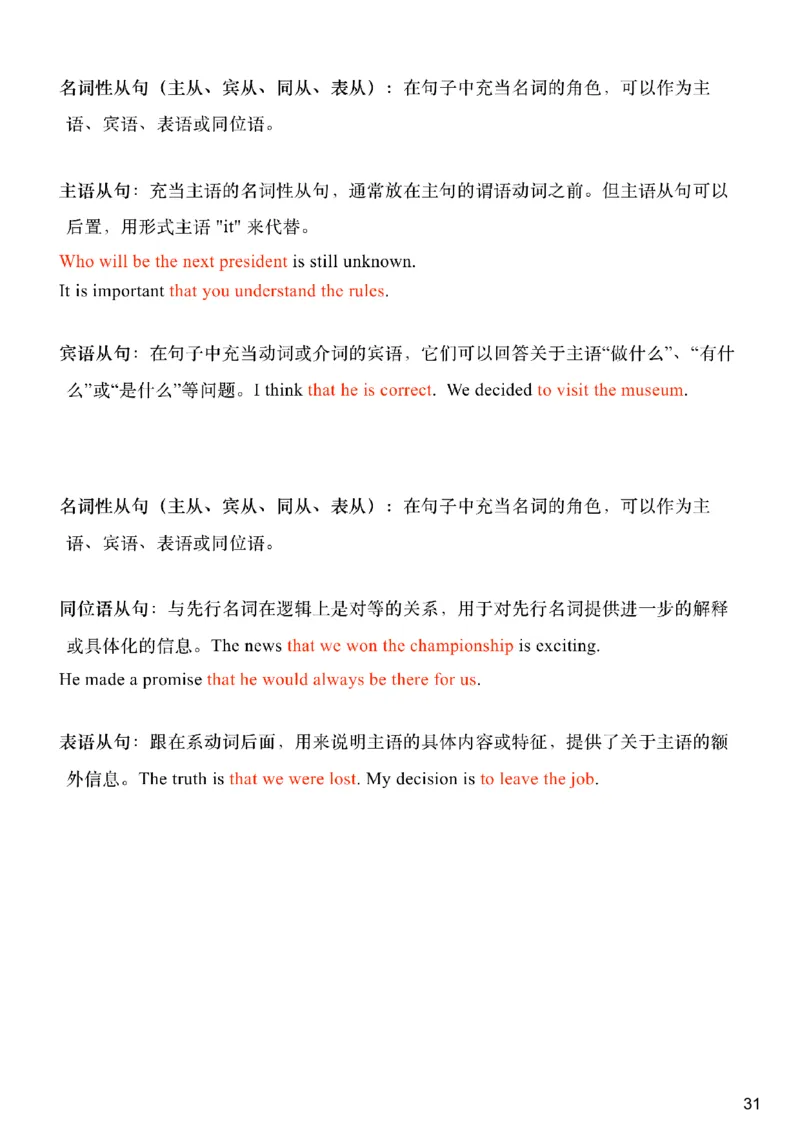 名词性从句（主从、宾从、同从、表从）：在句子中充当名词的角色，可以作为主语、宾语、表语或同位语。

主语从句：充当主语的名词性从句，通常放在主句的谓语动词之前。但主语从句可以后置，用形式主语 "it" 来代替。
Who will be the next president is still unknown.
It is important that you understand the rules.

宾语从句：在句子中充当动词或介词的宾语，它们可以回答关于主语“做什么”、“有什么”或“是什么”等问题。I think that he is correct. We decided to visit the museum.

名词性从句（主从、宾从、同从、表从）：在句子中充当名词的角色，可以作为主语、宾语、表语或同位语。

同位语从句：与先行名词在逻辑上是对等的关系，用于对先行名词提供进一步的解释或具体化的信息。The news that we won the championship is exciting.
He made a promise that he would always be there for us.

表语从句：跟在系动词后面，用来说明主语的具体内容或特征，提供了关于主语的额外信息。The truth is that we were lost. My decision is to leave the job.

31